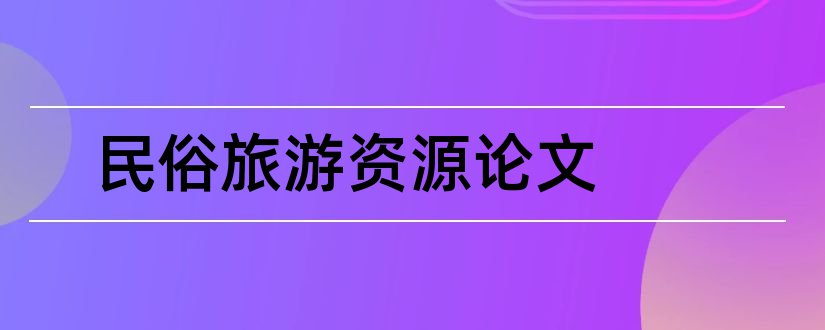 民俗旅游资源论文